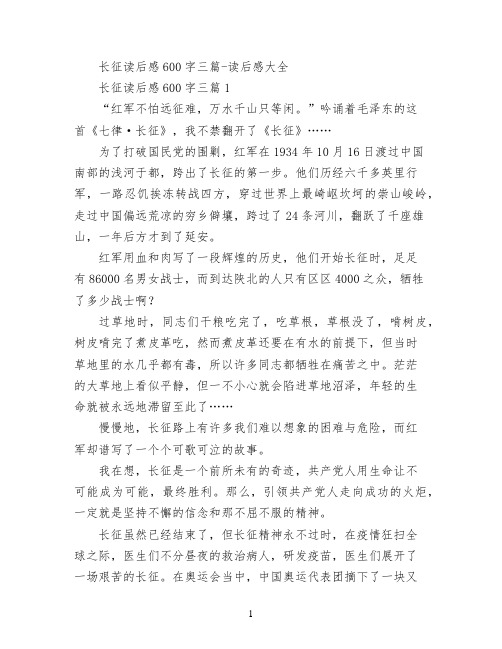 长征读后感600字三篇-读后感大全

长征读后感600字三篇1

“红军不怕远征难，万水千山只等闲。”吟诵着毛泽东的这首《七律·长征》，我不禁翻开了《长征》……

为了打破国民党的围剿，红军在1934年10月16日渡过中国南部的浅河于都，跨出了长征的第一步。他们历经六千多英里行军，一路忍饥挨冻转战四方，穿过世界上最崎岖坎坷的崇山峻岭，走过中国偏远荒凉的穷乡僻壤，跨过了24条河川，翻跃了千座雄山，一年后方才到了延安。

红军用血和肉写了一段辉煌的历史，他们开始长征时，足足有86000名男女战士，而到达陕北的人只有区区4000之众，牺牲了多少战士啊？

过草地时，同志们干粮吃完了，吃草根，草根没了，啃树皮，树皮啃完了煮皮革吃，然而煮皮革还要在有水的前提下，但当时草地里的水几乎都有毒，所以许多同志都牺牲在痛苦之中。茫茫的大草地上看似平静，但一不小心就会陷进草地沼泽，年轻的生命就被永远地滞留至此了……

慢慢地，长征路上有许多我们难以想象的困难与危险，而红军却谱写了一个个可歌可泣的故事。

我在想，长征是一个前所未有的奇迹，共产党人用生命让不可能成为可能，最终胜利。那么，引领共产党人走向成功的火炬，一定就是坚持不懈的信念和那不屈不服的精神。

长征虽然已经结束了，但长征精神永不过时，在疫情狂扫全球之际，医生们不分昼夜的救治病人，研发疫苗，医生们展开了一场艰苦的长征。在奥运会当中，中国奥运代表团摘下了一块又

1